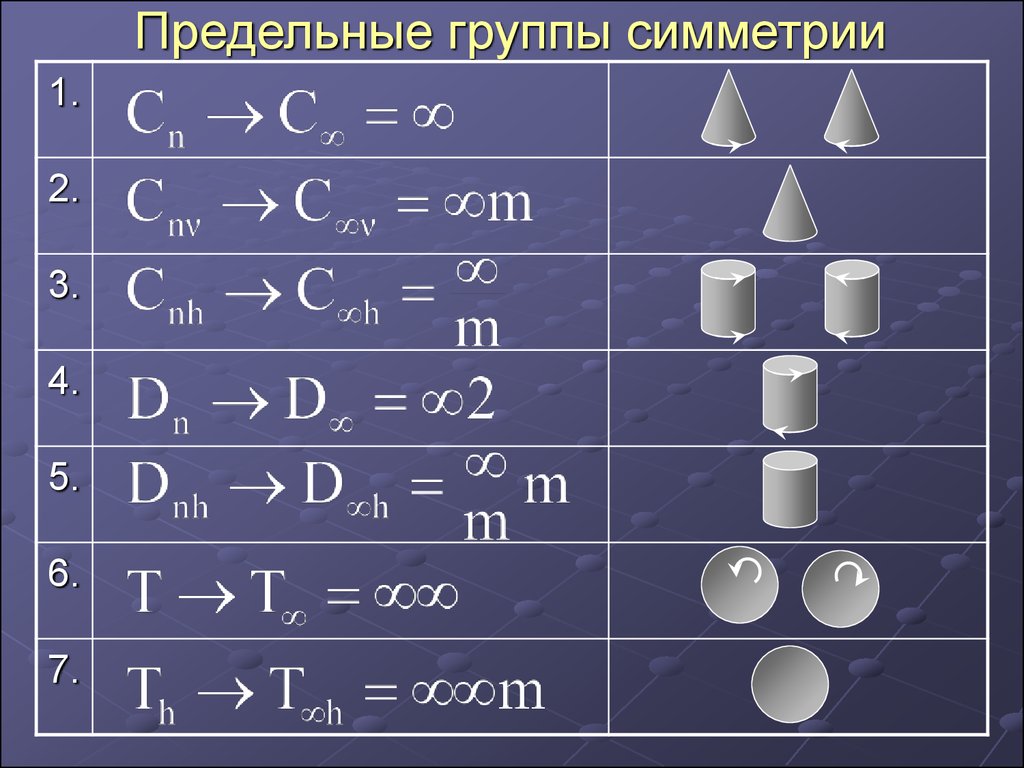 Предельные группы симметрии

| | | |
|---|---|---|
| 1. | $C_n \rightarrow C_\infty = \infty$ | |
| 2. | $C_{nv} \rightarrow C_{\infty v} = \infty m$ | |
| 3. | $C_{nh} \rightarrow C_{\infty h} = \frac{\infty}{m}$ | |
| 4. | $D_n \rightarrow D_\infty = \infty 2$ | |
| 5. | $D_{nh} \rightarrow D_{\infty h} = \frac{\infty}{m} m$ | |
| 6. | $T \rightarrow T_\infty = \infty\infty$ | |
| 7. | $T_h \rightarrow T_{\infty h} = \infty\infty m$ | |